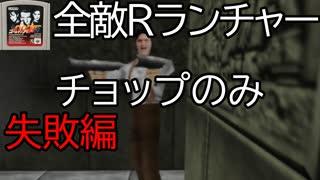 全敵Rランチャー

チョップのみ

失敗編